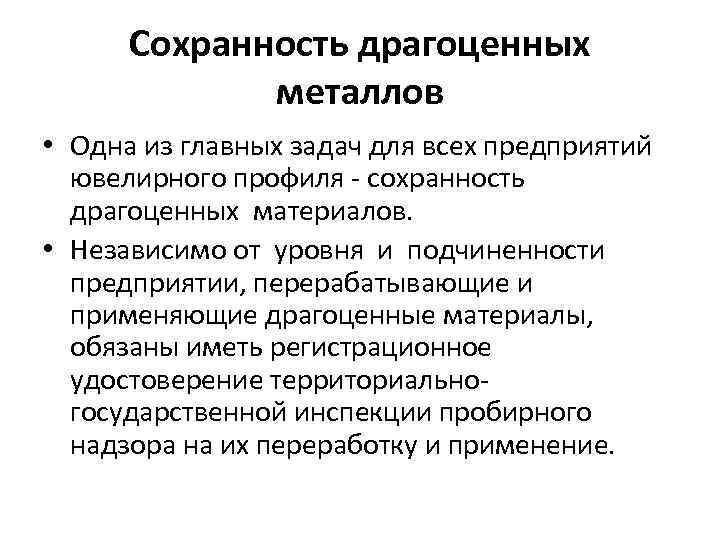 Сохранность драгоценных металлов

• Одна из главных задач для всех предприятий ювелирного профиля - сохранность драгоценных материалов.

• Независимо от уровня и подчиненности предприятии, перерабатывающие и применяющие драгоценные материалы, обязаны иметь регистрационное удостоверение территориально-государственной инспекции пробирного надзора на их переработку и применение.